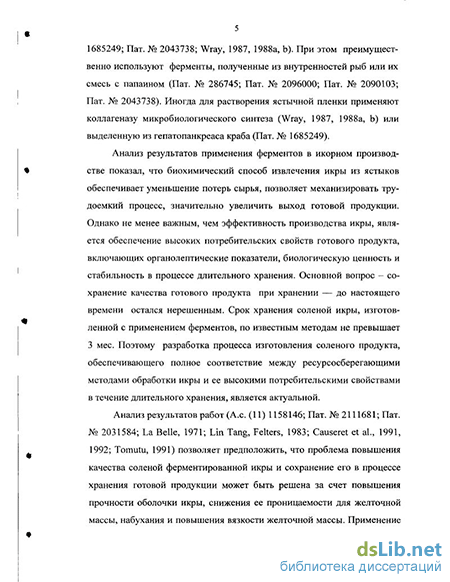 5

1685249; Пат. № 2043738; Wray, 1987, 1988a, b). При этом преимущественно используют ферменты, полученные из внутренностей рыб или их смесь с папаином (Пат. № 286745; Пат. № 2096000; Пат. № 2090103; Пат. № 2043738). Иногда для растворения ястычной пленки применяют коллагеназу микробиологического синтеза (Wray, 1987, 1988a, b) или выделенную из гепатопанкреаса краба (Пат. № 1685249).

Анализ результатов применения ферментов в икорном производстве показал, что биохимический способ извлечения икры из ястыков обеспечивает уменьшение потерь сырья, позволяет механизировать трудоемкий процесс, значительно увеличить выход готовой продукции. Однако не менее важным, чем эффективность производства икры, является обеспечение высоких потребительских свойств готового продукта, включающих органолептические показатели, биологическую ценность и стабильность в процессе длительного хранения. Основной вопрос – сохранение качества готового продукта при хранении — до настоящего времени остался нерешенным. Срок хранения соленой икры, изготовленной с применением ферментов, по известным методам не превышает 3 мес. Поэтому разработка процесса изготовления соленого продукта, обеспечивающего полное соответствие между ресурсосберегающими методами обработки икры и ее высокими потребительскими свойствами в течение длительного хранения, является актуальной.

Анализ результатов работ (А.с. (11) 1158146; Пат. № 2111681; Пат. № 2031584; La Belle, 1971; Lin Tang, Felters, 1983; Causeret et al., 1991, 1992; Tomutu, 1991) позволяет предположить, что проблема повышения качества соленой ферментированной икры и сохранение его в процессе хранения готовой продукции может быть решена за счет повышения прочности оболочки икры, снижения ее проницаемости для желточной массы, набухания и повышения вязкости желточной массы. Применение

dsLib.net
библиотека диссертаций